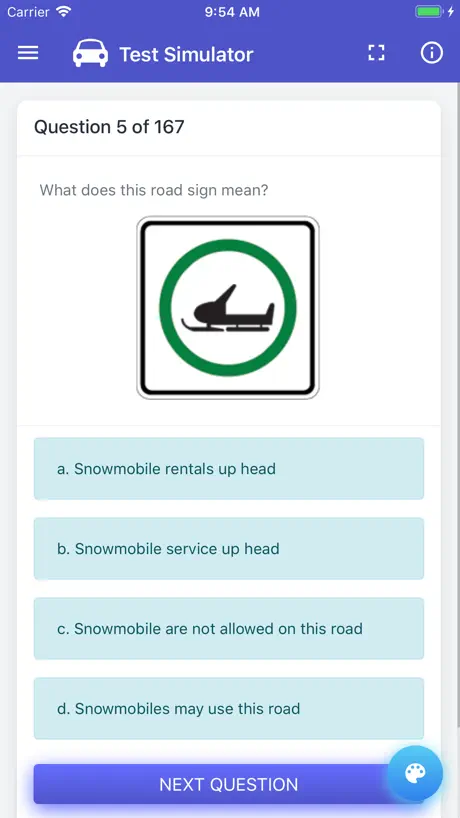 Carrier 9:54 AM

Test Simulator

Question 5 of 167

What does this road sign mean?

a. Snowmobile rentals up head

b. Snowmobile service up head

c. Snowmobile are not allowed on this road

d. Snowmobiles may use this road

NEXT QUESTION